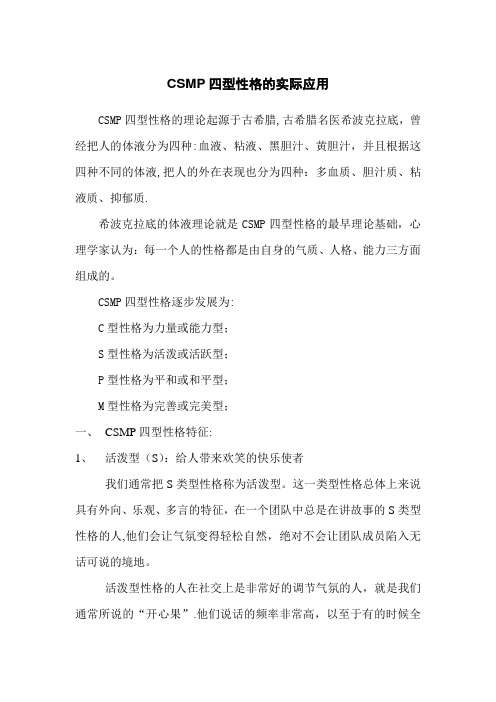 CSMP 四型性格的实际应用

CSMP 四型性格的理论起源于古希腊,古希腊名医希波克拉底，曾经把人的体液分为四种:血液、粘液、黑胆汁、黄胆汁，并且根据这四种不同的体液,把人的外在表现也分为四种：多血质、胆汁质、粘液质、抑郁质.

希波克拉底的体液理论就是 CSMP 四型性格的最早理论基础，心理学家认为：每一个人的性格都是由自身的气质、人格、能力三方面组成的。

CSMP 四型性格逐步发展为:

C 型性格为力量或能力型；

S 型性格为活泼或活跃型；

P 型性格为平和或和平型；

M 型性格为完善或完美型；

一、 CSMP 四型性格特征:

1、 活泼型（S）：给人带来欢笑的快乐使者

我们通常把 S 类型性格称为活泼型。这一类型性格总体上来说具有外向、乐观、多言的特征，在一个团队中总是在讲故事的 S 类型性格的人,他们会让气氛变得轻松自然，绝对不会让团队成员陷入无话可说的境地。

活泼型性格的人在社交上是非常好的调节气氛的人，就是我们通常所说的“开心果”.他们说话的频率非常高，以至于有的时候全